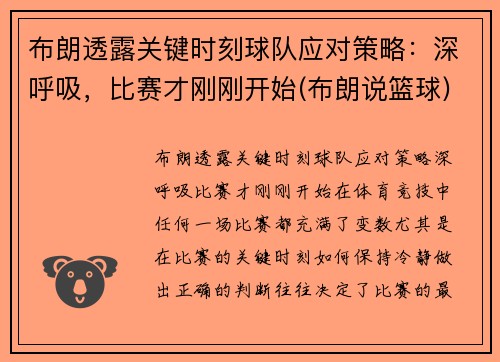 布朗透露关键时刻球队应对策略：深呼吸，比赛才刚刚开始(布朗说篮球)

布朗透露关键时刻球队应对策略深呼吸比赛才刚刚开始在体育竞技中任何一场比赛都充满了变数尤其是在比赛的关键时刻如何保持冷静做出正确的判断往往决定了比赛的最